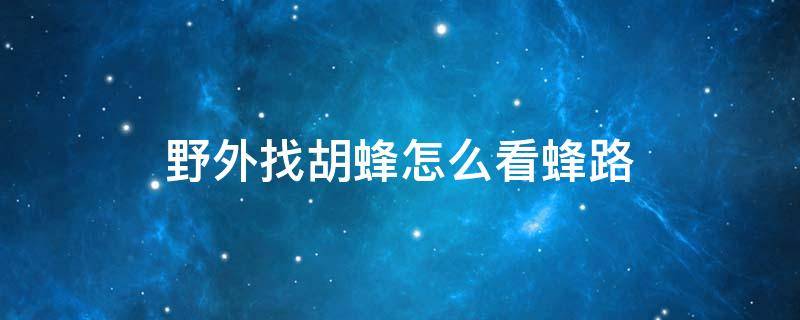 野外找胡蜂怎么看蜂路